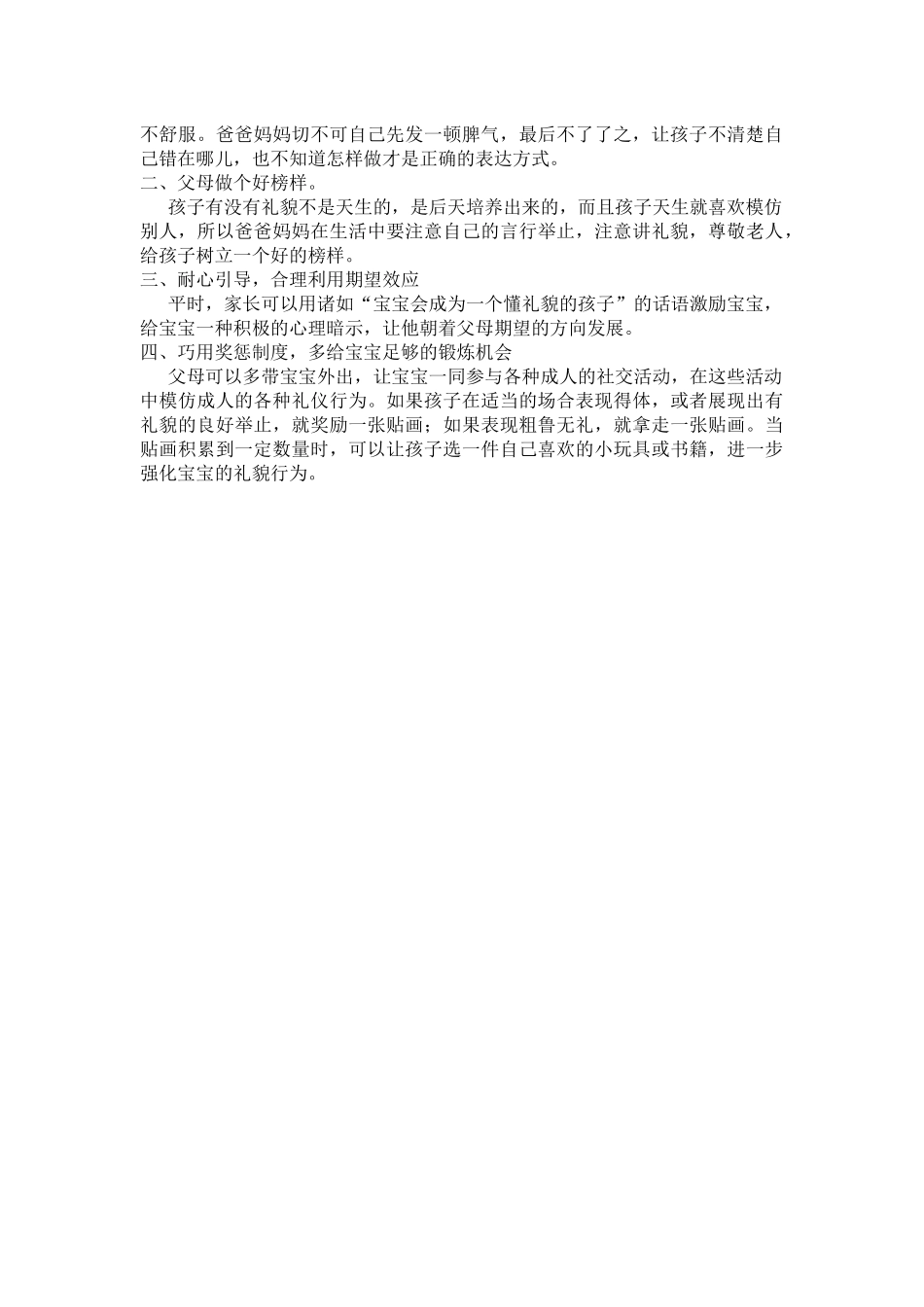 不舒服。爸爸妈妈切不可自己先发一顿脾气，最后不了了之，让孩子不清楚自己错在哪儿，也不知道怎样做才是正确的表达方式。

二、父母做个好榜样。

孩子有没有礼貌不是天生的，是后天培养出来的，而且孩子天生就喜欢模仿别人，所以爸爸妈妈在生活中要注意自己的言行举止，注意讲礼貌，尊敬老人，给孩子树立一个好的榜样。

三、耐心引导，合理利用期望效应

平时，家长可以用诸如“宝宝会成为一个懂礼貌的孩子”的话语激励宝宝，给宝宝一种积极的心理暗示，让他朝着父母期望的方向发展。

四、巧用奖惩制度，多给宝宝足够的锻炼机会

父母可以多带宝宝外出，让宝宝一同参与各种成人的社交活动，在这些活动中模仿成人的各种礼仪行为。如果孩子在适当的场合表现得体，或者展现出有礼貌的良好举止，就奖励一张贴画；如果表现粗鲁无礼，就拿走一张贴画。当贴画积累到一定数量时，可以让孩子选一件自己喜欢的小玩具或书籍，进一步强化宝宝的礼貌行为。